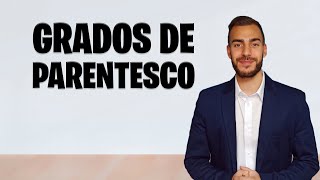 GRADOS DE PARENTESCO